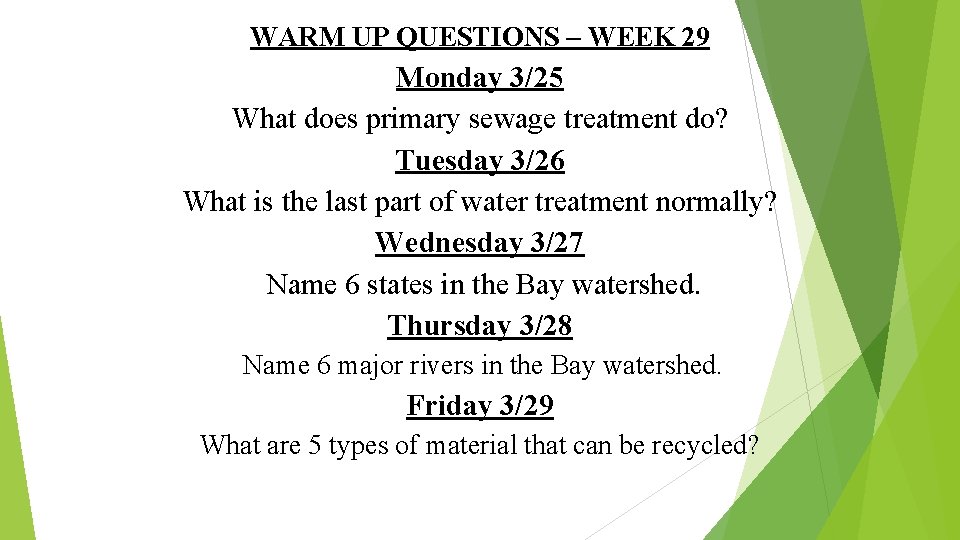 WARM UP QUESTIONS – WEEK 29

Monday 3/25

What does primary sewage treatment do?

Tuesday 3/26

What is the last part of water treatment normally?

Wednesday 3/27

Name 6 states in the Bay watershed.

Thursday 3/28

Name 6 major rivers in the Bay watershed.

Friday 3/29

What are 5 types of material that can be recycled?